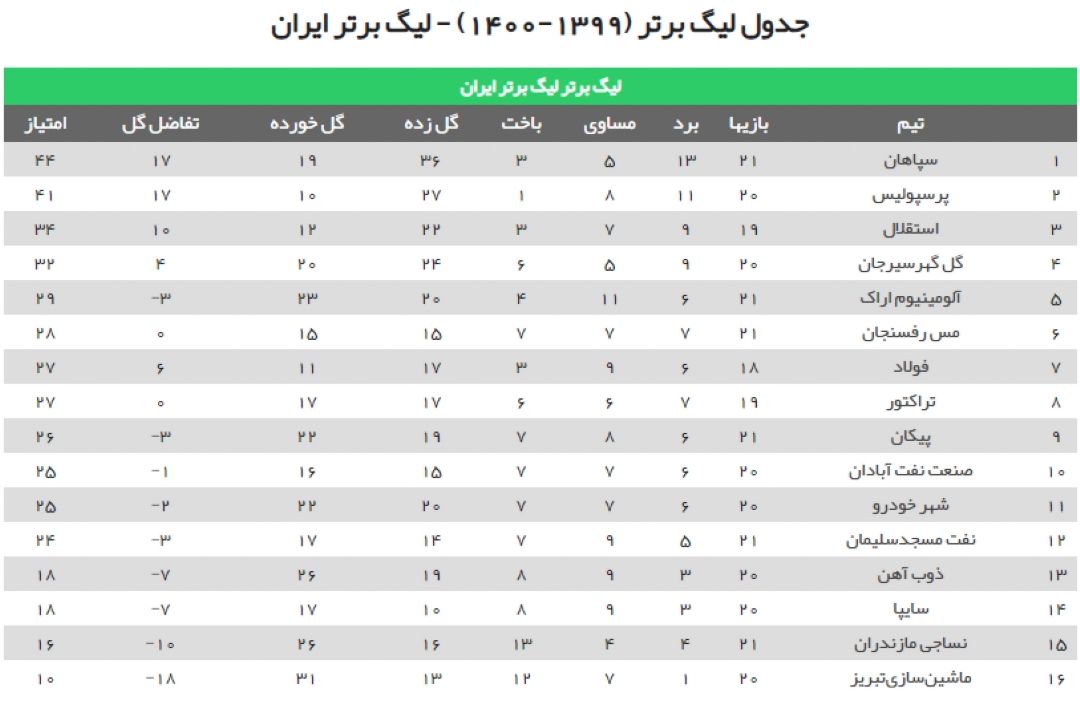 جدول لیگ برتر (۱۳۹۹-۱۴۰۰) - لیگ برتر ایران

لیگ برتر لیگ برتر ایران

| | تیم | بازیها | برد | مساوی | باخت | گل زده | گل خورده | تفاضل گل | امتیاز |
|---|---|---|---|---|---|---|---|---|---|
| ۱ | سپاهان | ۲۱ | ۱۳ | ۵ | ۳ | ۳۶ | ۱۹ | ۱۷ | ۴۴ |
| ۲ | پرسپولیس | ۲۰ | ۱۱ | ۸ | ۱ | ۲۷ | ۱۰ | ۱۷ | ۴۱ |
| ۳ | استقلال | ۱۹ | ۹ | ۷ | ۳ | ۲۲ | ۱۲ | ۱۰ | ۳۴ |
| ۴ | گل گهرسیرجان | ۲۰ | ۹ | ۵ | ۶ | ۲۴ | ۲۰ | ۴ | ۳۲ |
| ۵ | آلومینیوم اراک | ۲۱ | ۶ | ۱۱ | ۴ | ۲۰ | ۲۳ | -۳ | ۲۹ |
| ۶ | مس رفسنجان | ۲۱ | ۷ | ۷ | ۷ | ۱۵ | ۱۵ | ۰ | ۲۸ |
| ۷ | فولاد | ۱۸ | ۶ | ۹ | ۳ | ۱۷ | ۱۱ | ۶ | ۲۷ |
| ۸ | تراکتور | ۱۹ | ۷ | ۶ | ۶ | ۱۷ | ۱۷ | ۰ | ۲۷ |
| ۹ | پیکان | ۲۱ | ۶ | ۸ | ۷ | ۱۹ | ۲۲ | -۳ | ۲۶ |
| ۱۰ | صنعت نفت آبادان | ۲۰ | ۶ | ۷ | ۷ | ۱۵ | ۱۶ | -۱ | ۲۵ |
| ۱۱ | شهر خودرو | ۲۰ | ۶ | ۷ | ۷ | ۲۰ | ۲۲ | -۲ | ۲۵ |
| ۱۲ | نفت مسجدسلیمان | ۲۱ | ۵ | ۹ | ۷ | ۱۴ | ۱۷ | -۳ | ۲۴ |
| ۱۳ | ذوب آهن | ۲۰ | ۳ | ۹ | ۸ | ۱۹ | ۲۶ | -۷ | ۱۸ |
| ۱۴ | سایپا | ۲۰ | ۳ | ۹ | ۸ | ۱۰ | ۱۷ | -۷ | ۱۸ |
| ۱۵ | نساجی مازندران | ۲۱ | ۴ | ۴ | ۱۳ | ۱۶ | ۲۶ | -۱۰ | ۱۶ |
| ۱۶ | ماشین‌سازی‌تبریز | ۲۰ | ۱ | ۷ | ۱۲ | ۱۳ | ۳۱ | -۱۸ | ۱۰ |